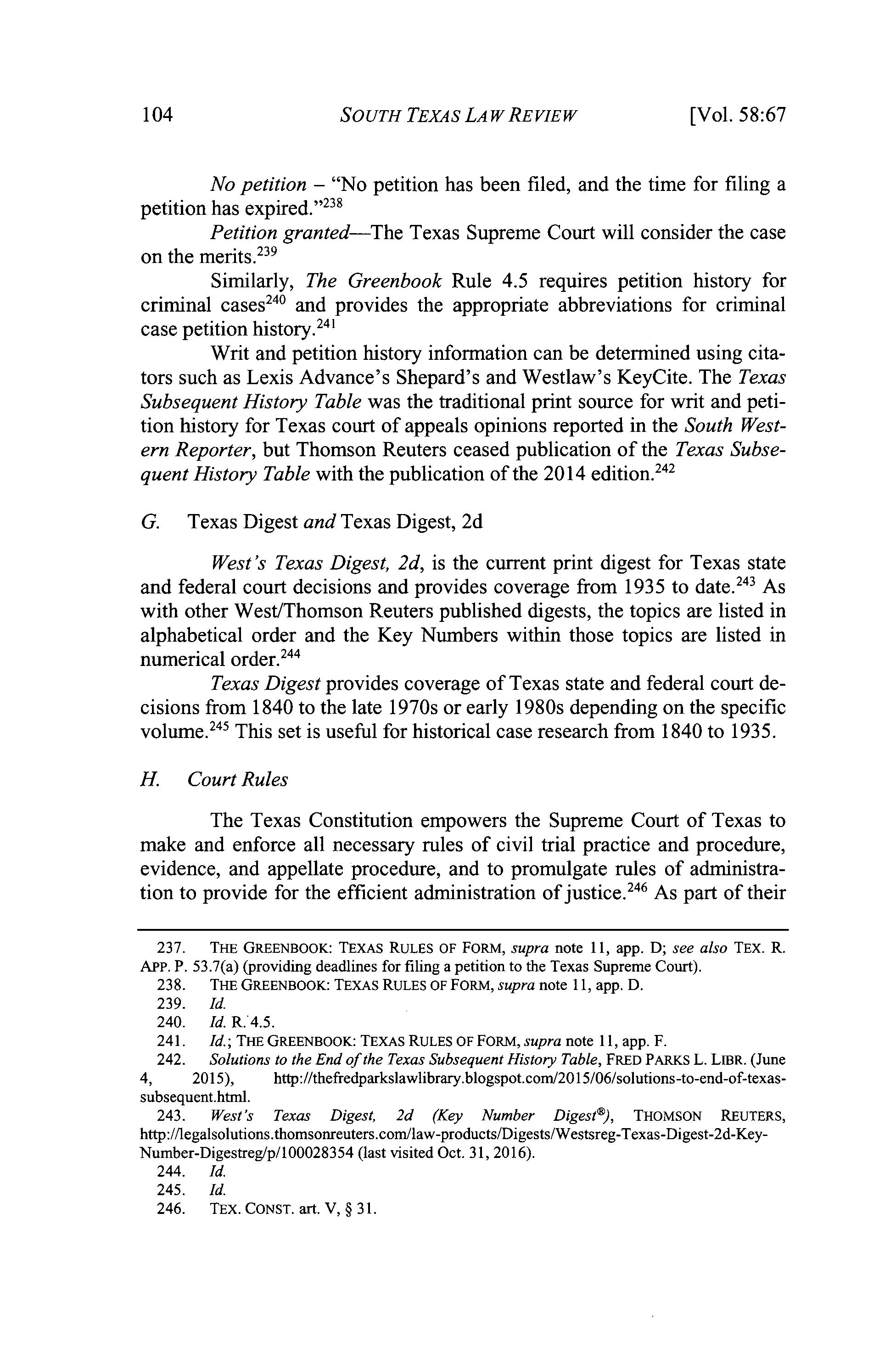 104 SOUTH TEXAS LAW REVIEW [Vol. 58:67

No petition – "No petition has been filed, and the time for filing a petition has expired."$^{238}$

Petition granted—The Texas Supreme Court will consider the case on the merits.$^{239}$

Similarly, The Greenbook Rule 4.5 requires petition history for criminal cases$^{240}$ and provides the appropriate abbreviations for criminal case petition history.$^{241}$

Writ and petition history information can be determined using citators such as Lexis Advance's Shepard's and Westlaw's KeyCite. The Texas Subsequent History Table was the traditional print source for writ and petition history for Texas court of appeals opinions reported in the South Western Reporter, but Thomson Reuters ceased publication of the Texas Subsequent History Table with the publication of the 2014 edition.$^{242}$

G. Texas Digest and Texas Digest, 2d

West's Texas Digest, 2d, is the current print digest for Texas state and federal court decisions and provides coverage from 1935 to date.$^{243}$ As with other West/Thomson Reuters published digests, the topics are listed in alphabetical order and the Key Numbers within those topics are listed in numerical order.$^{244}$

Texas Digest provides coverage of Texas state and federal court decisions from 1840 to the late 1970s or early 1980s depending on the specific volume.$^{245}$ This set is useful for historical case research from 1840 to 1935.

H. Court Rules

The Texas Constitution empowers the Supreme Court of Texas to make and enforce all necessary rules of civil trial practice and procedure, evidence, and appellate procedure, and to promulgate rules of administration to provide for the efficient administration of justice.$^{246}$ As part of their

237. THE GREENBOOK: TEXAS RULES OF FORM, supra note 11, app. D; see also TEX. R. APP. P. 53.7(a) (providing deadlines for filing a petition to the Texas Supreme Court).
238. THE GREENBOOK: TEXAS RULES OF FORM, supra note 11, app. D.
239. Id.
240. Id. R. 4.5.
241. Id.; THE GREENBOOK: TEXAS RULES OF FORM, supra note 11, app. F.
242. Solutions to the End of the Texas Subsequent History Table, FRED PARKS L. LIBR. (June 4, 2015), http://thefredparkslawlibrary.blogspot.com/2015/06/solutions-to-end-of-texas-subsequent.html.
243. West's Texas Digest, 2d (Key Number Digest®), THOMSON REUTERS, http://legalsolutions.thomsonreuters.com/law-products/Digests/Westsreg-Texas-Digest-2d-Key-Number-Digestreg/p/100028354 (last visited Oct. 31, 2016).
244. Id.
245. Id.
246. TEX. CONST. art. V, § 31.